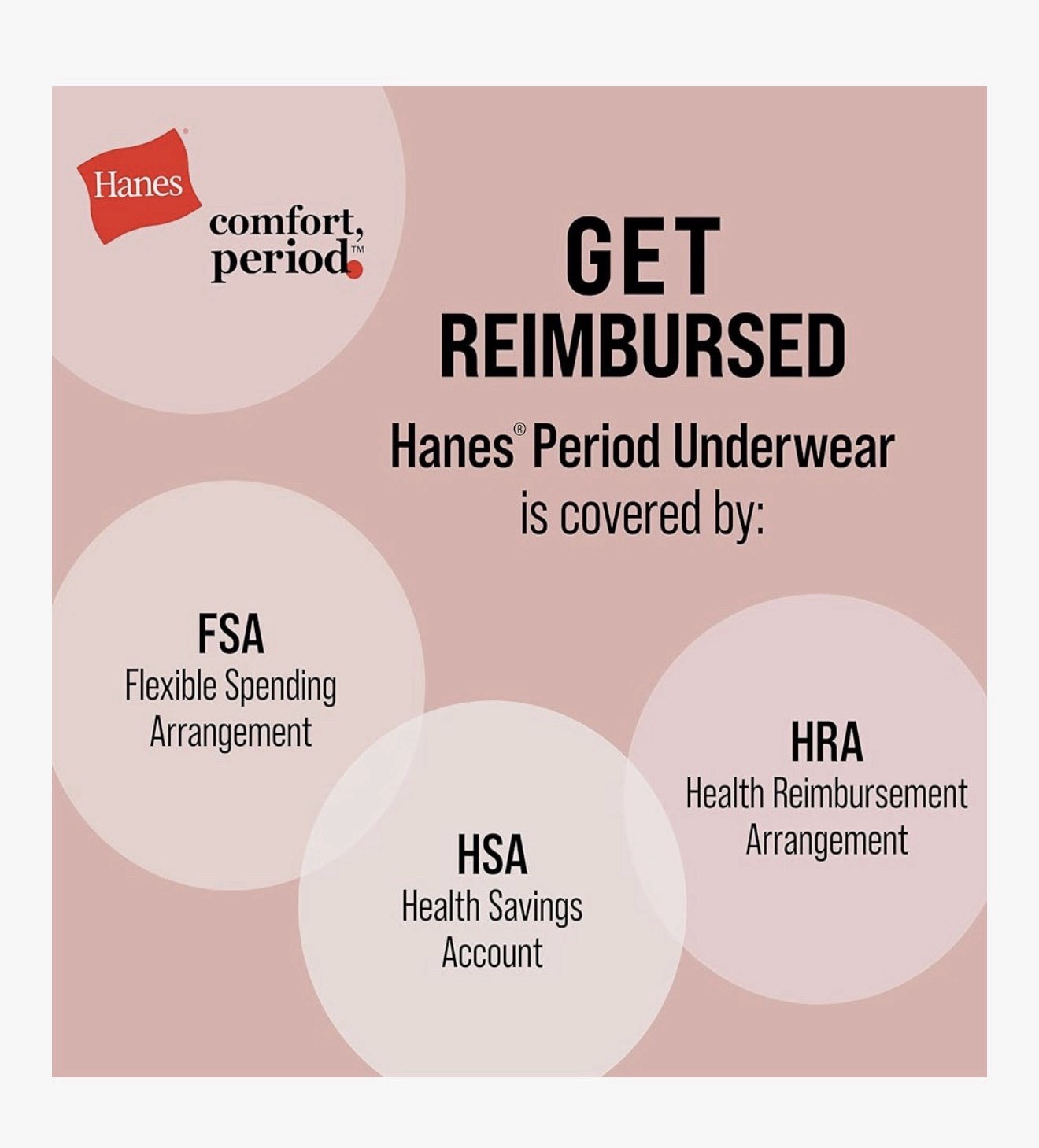 Hanes

comfort,
period.™

GET
REIMBURSED

Hanes® Period Underwear
is covered by:

FSA
Flexible Spending
Arrangement

HSA
Health Savings
Account

HRA
Health Reimbursement
Arrangement